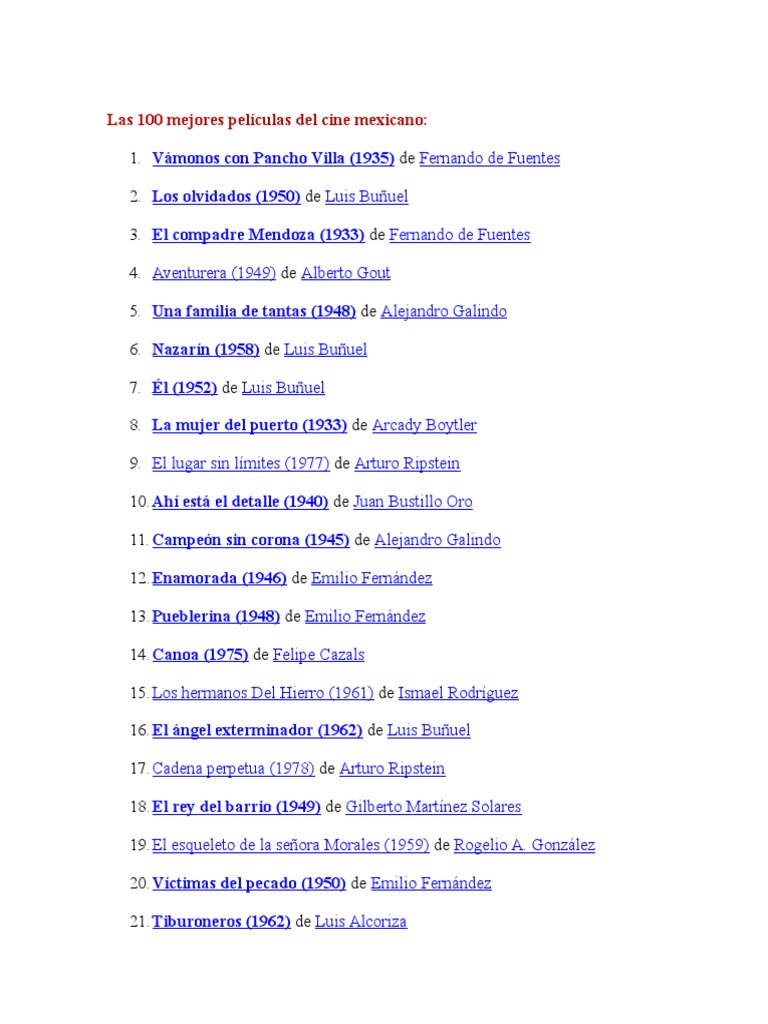 Las 100 mejores películas del cine mexicano:

1. Vámonos con Pancho Villa (1935) de Fernando de Fuentes
2. Los olvidados (1950) de Luis Buñuel
3. El compadre Mendoza (1933) de Fernando de Fuentes
4. Aventurera (1949) de Alberto Gout
5. Una familia de tantas (1948) de Alejandro Galindo
6. Nazarín (1958) de Luis Buñuel
7. Él (1952) de Luis Buñuel
8. La mujer del puerto (1933) de Arcady Boytler
9. El lugar sin límites (1977) de Arturo Ripstein
10. Ahí está el detalle (1940) de Juan Bustillo Oro
11. Campeón sin corona (1945) de Alejandro Galindo
12. Enamorada (1946) de Emilio Fernández
13. Pueblerina (1948) de Emilio Fernández
14. Canoa (1975) de Felipe Cazals
15. Los hermanos Del Hierro (1961) de Ismael Rodríguez
16. El ángel exterminador (1962) de Luis Buñuel
17. Cadena perpetua (1978) de Arturo Ripstein
18. El rey del barrio (1949) de Gilberto Martínez Solares
19. El esqueleto de la señora Morales (1959) de Rogelio A. González
20. Víctimas del pecado (1950) de Emilio Fernández
21. Tiburoneros (1962) de Luis Alcoriza